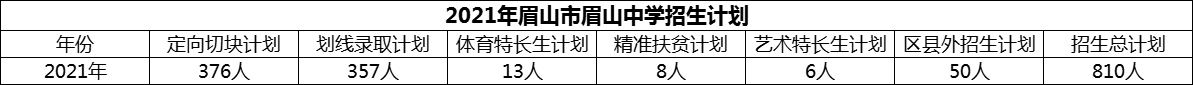 2021年眉山市眉山中学招生计划

| 年份 | 定向切块计划 | 划线录取计划 | 体育特长生计划 | 精准扶贫计划 | 艺术特长生计划 | 区县外招生计划 | 招生总计划 |
|---|---|---|---|---|---|---|---|
| 2021年 | 376人 | 357人 | 13人 | 8人 | 6人 | 50人 | 810人 |